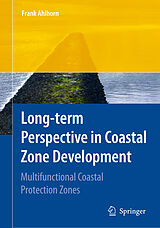 Frank Ahlhorn

Long-term Perspective in Coastal Zone Development

Multifunctional Coastal Protection Zones

Springer